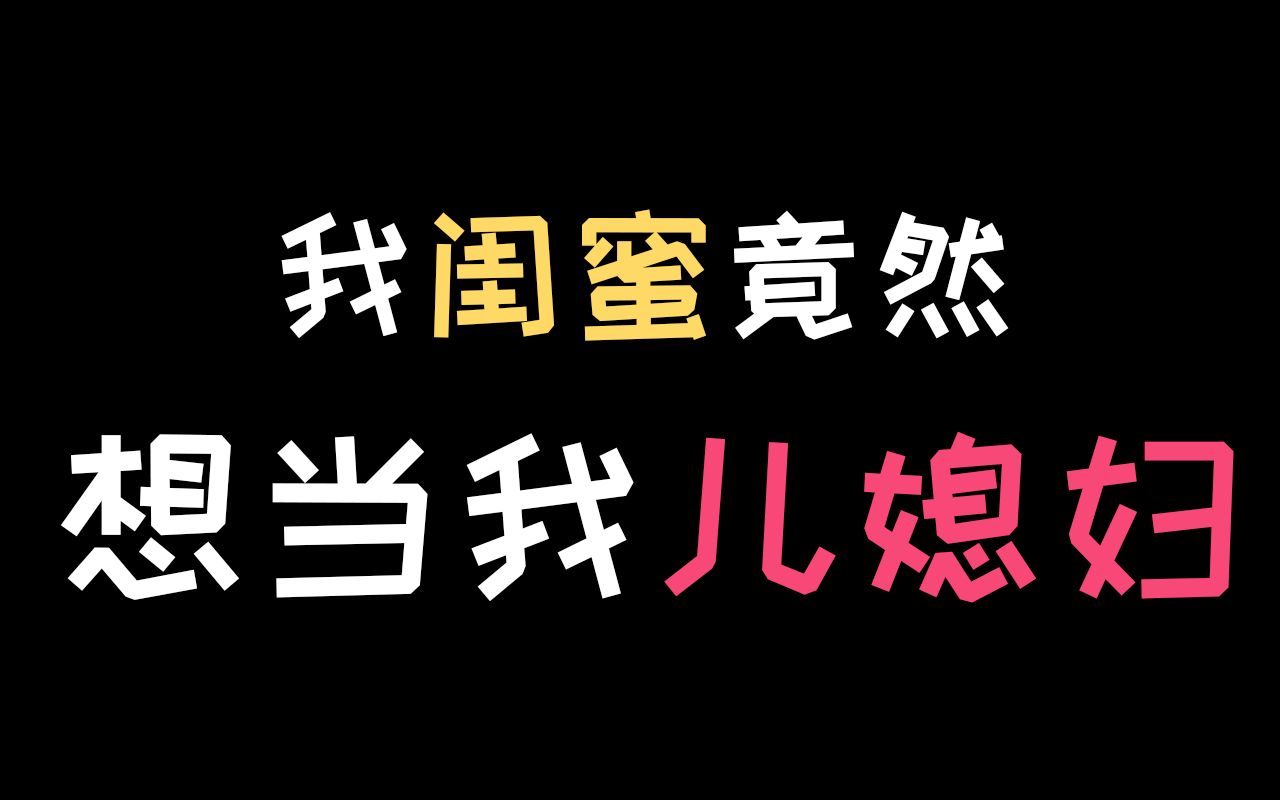 我闺蜜竟然
想当我儿媳妇